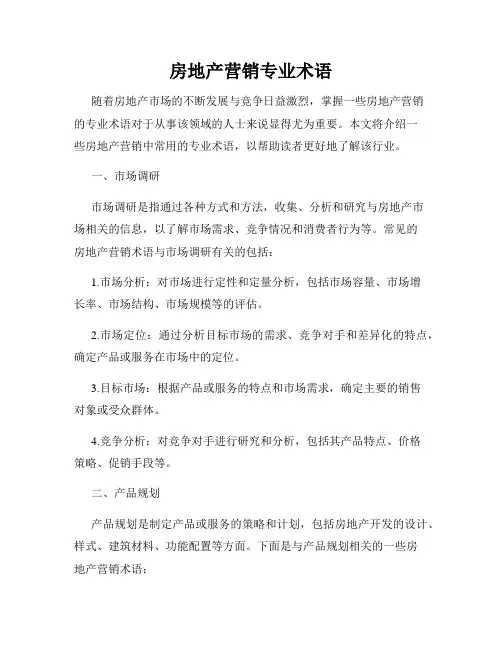 房地产营销专业术语

随着房地产市场的不断发展与竞争日益激烈，掌握一些房地产营销的专业术语对于从事该领域的人士来说显得尤为重要。本文将介绍一些房地产营销中常用的专业术语，以帮助读者更好地了解该行业。

一、市场调研

市场调研是指通过各种方式和方法，收集、分析和研究与房地产市场相关的信息，以了解市场需求、竞争情况和消费者行为等。常见的房地产营销术语与市场调研有关的包括：

1.市场分析：对市场进行定性和定量分析，包括市场容量、市场增长率、市场结构、市场规模等的评估。

2.市场定位：通过分析目标市场的需求、竞争对手和差异化的特点，确定产品或服务在市场中的定位。

3.目标市场：根据产品或服务的特点和市场需求，确定主要的销售对象或受众群体。

4.竞争分析：对竞争对手进行研究和分析，包括其产品特点、价格策略、促销手段等。

二、产品规划

产品规划是制定产品或服务的策略和计划，包括房地产开发的设计、样式、建筑材料、功能配置等方面。下面是与产品规划相关的一些房地产营销术语：